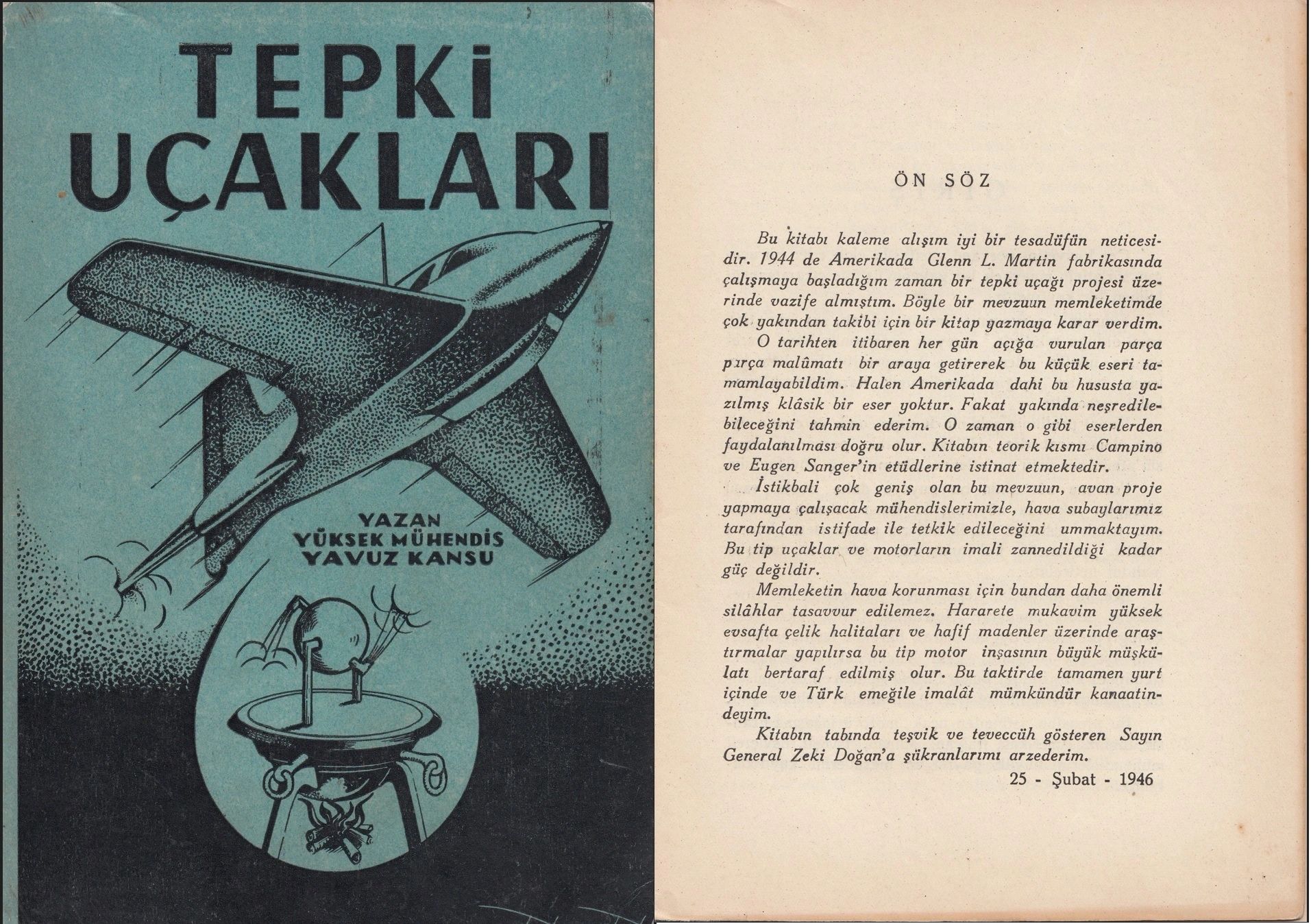 TEPKİ UÇAKLARI

YAZAN
YÜKSEK MÜHENDİS
YAVUZ KANSU

ÖN SÖZ

Bu kitabı kaleme alışım iyi bir tesadüfün neticesidir. 1944 de Amerikada Glenn L. Martin fabrikasında çalışmaya başladığım zaman bir tepki uçağı projesi üzerinde vazife almıştım. Böyle bir mevzuun memleketimde çok yakından takibi için bir kitap yazmaya karar verdim.

O tarihten itibaren her gün açığa vurulan parça parça malûmatı bir araya getirerek bu küçük eseri tamamlayabildim. Halen Amerikada dahi bu hususta yazılmış klâsik bir eser yoktur. Fakat yakında neşredilebileceğini tahmin ederim. O zaman o gibi eserlerden faydalanılması doğru olur. Kitabın teorik kısmı Campino ve Eugen Sanger'in etüdlerine istinat etmektedir.

İstikbali çok geniş olan bu mevzuun, avan proje yapmaya çalışacak mühendislerimizle, hava subaylarımız tarafından istifade ile tetkik edileceğini ummaktayım. Bu tip uçaklar ve motorların imali zannedildiği kadar güç değildir.

Memleketin hava korunması için bundan daha önemli silâhlar tasavvur edilemez. Hararete mukavim yüksek evsafta çelik halitaları ve hafif madenler üzerinde araştırmalar yapılırsa bu tip motor inşasının büyük müşkülatı bertaraf edilmiş olur. Bu taktirde tamamen yurt içinde ve Türk emeğile imalât mümkündür kanaatindeyim.

Kitabın tabında teşvik ve teveccüh gösteren Sayın General Zeki Doğan'a şükranlarımı arzederim.

25 - Şubat - 1946